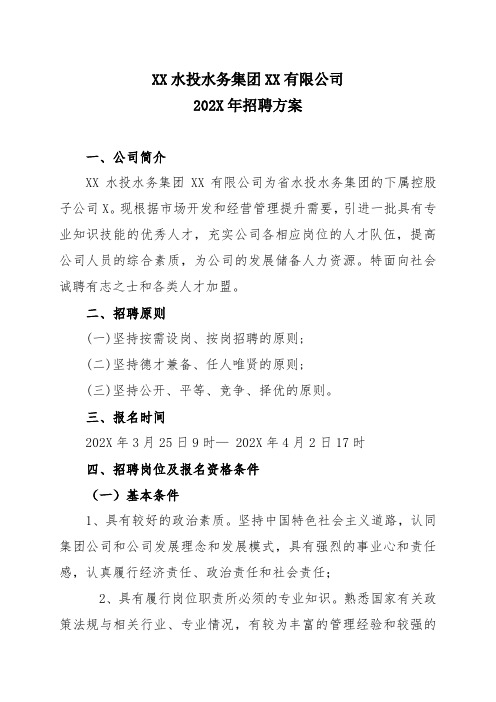 XX 水投水务集团 XX 有限公司
202X 年招聘方案

一、公司简介

XX 水投水务集团 XX 有限公司为省水投水务集团的下属控股子公司 X。现根据市场开发和经营管理提升需要，引进一批具有专业知识技能的优秀人才，充实公司各相应岗位的人才队伍，提高公司人员的综合素质，为公司的发展储备人力资源。特面向社会诚聘有志之士和各类人才加盟。

二、招聘原则

(一)坚持按需设岗、按岗招聘的原则；

(二)坚持德才兼备、任人唯贤的原则；

(三)坚持公开、平等、竞争、择优的原则。

三、报名时间

202X 年 3 月 25 日 9 时— 202X 年 4 月 2 日 17 时

四、招聘岗位及报名资格条件

（一）基本条件

1、具有较好的政治素质。坚持中国特色社会主义道路，认同集团公司和公司发展理念和发展模式，具有强烈的事业心和责任感，认真履行经济责任、政治责任和社会责任；

2、具有履行岗位职责所必须的专业知识。熟悉国家有关政策法规与相关行业、专业情况，有较为丰富的管理经验和较强的